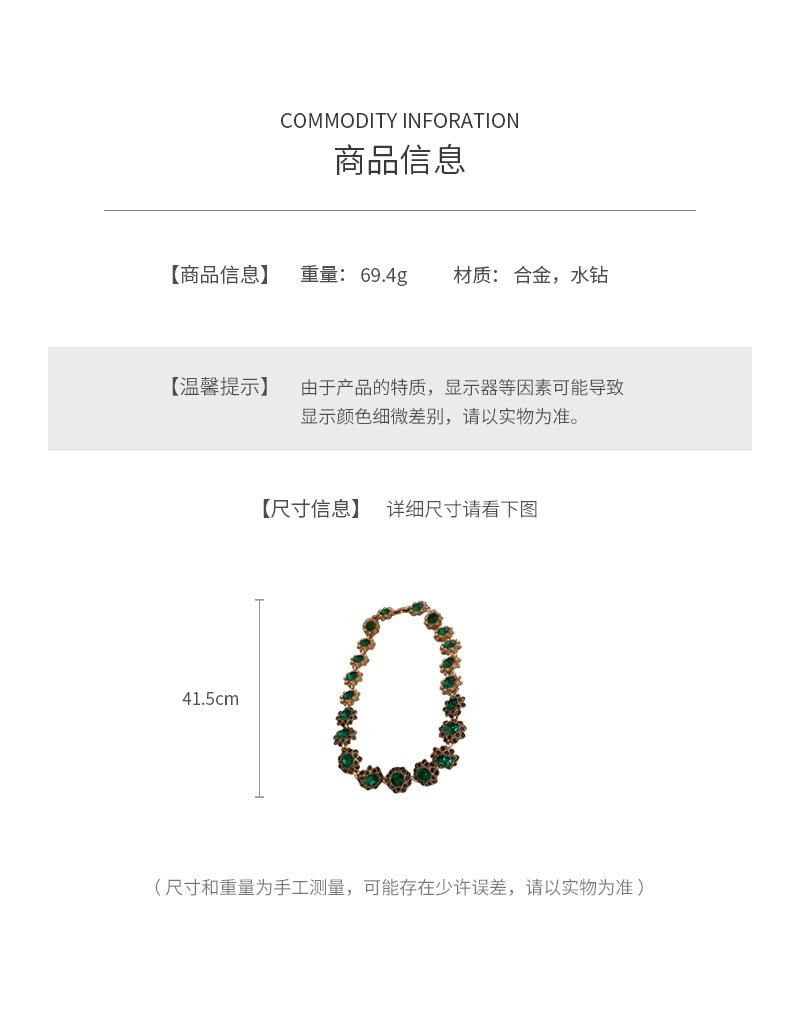 COMMODITY INFORATION
商品信息

【商品信息】 重量：69.4g 材质：合金，水钻

【温馨提示】 由于产品的特质，显示器等因素可能导致显示颜色细微差别，请以实物为准。

【尺寸信息】 详细尺寸请看下图

41.5cm

（尺寸和重量为手工测量，可能存在少许误差，请以实物为准）